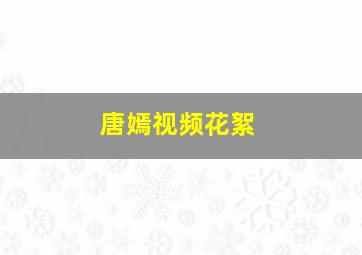 唐嫣视频花絮